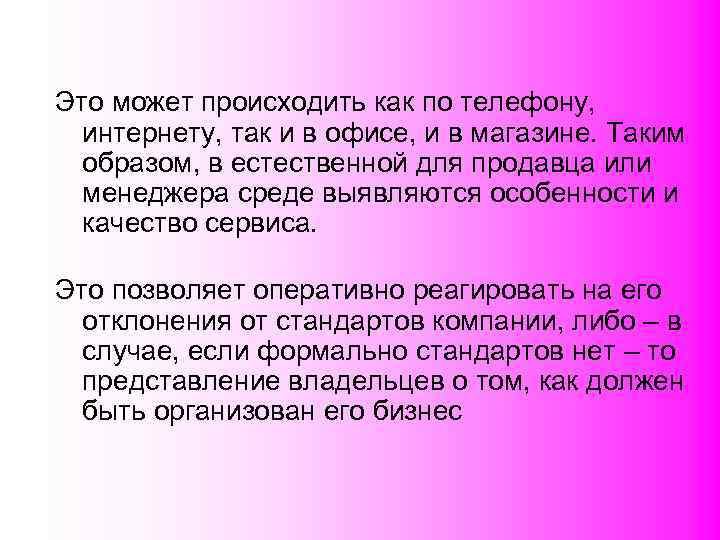 Это может происходить как по телефону, интернету, так и в офисе, и в магазине. Таким образом, в естественной для продавца или менеджера среде выявляются особенности и качество сервиса.

Это позволяет оперативно реагировать на его отклонения от стандартов компании, либо – в случае, если формально стандартов нет – то представление владельцев о том, как должен быть организован его бизнес